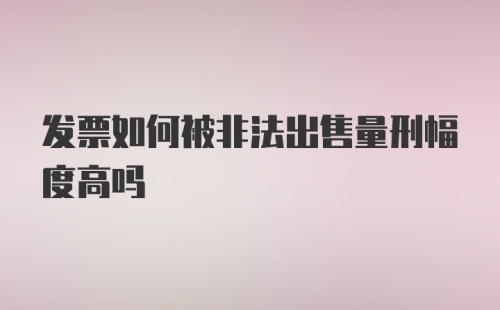 发票如何被非法出售量刑幅度高吗